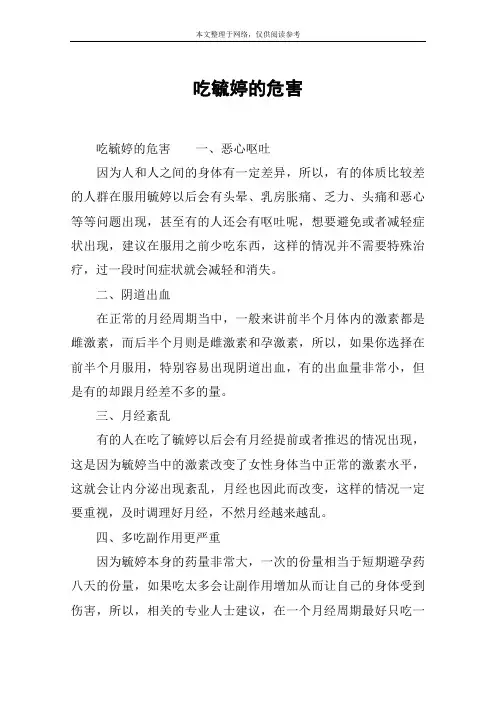 本文整理于网络，仅供阅读参考

吃毓婷的危害

吃毓婷的危害　　一、恶心呕吐

因为人和人之间的身体有一定差异，所以，有的体质比较差的人群在服用毓婷以后会有头晕、乳房胀痛、乏力、头痛和恶心等等问题出现，甚至有的人还会有呕吐呢，想要避免或者减轻症状出现，建议在服用之前少吃东西，这样的情况并不需要特殊治疗，过一段时间症状就会减轻和消失。

二、阴道出血

在正常的月经周期当中，一般来讲前半个月体内的激素都是雌激素，而后半个月则是雌激素和孕激素，所以，如果你选择在前半个月服用，特别容易出现阴道出血，有的出血量非常小，但是有的却跟月经差不多的量。

三、月经紊乱

有的人在吃了毓婷以后会有月经提前或者推迟的情况出现，这是因为毓婷当中的激素改变了女性身体当中正常的激素水平，这就会让内分泌出现紊乱，月经也因此而改变，这样的情况一定要重视，及时调理好月经，不然月经越来越乱。

四、多吃副作用更严重

因为毓婷本身的药量非常大，一次的份量相当于短期避孕药八天的份量，如果吃太多会让副作用增加从而让自己的身体受到伤害，所以，相关的专业人士建议，在一个月经周期最好只吃一